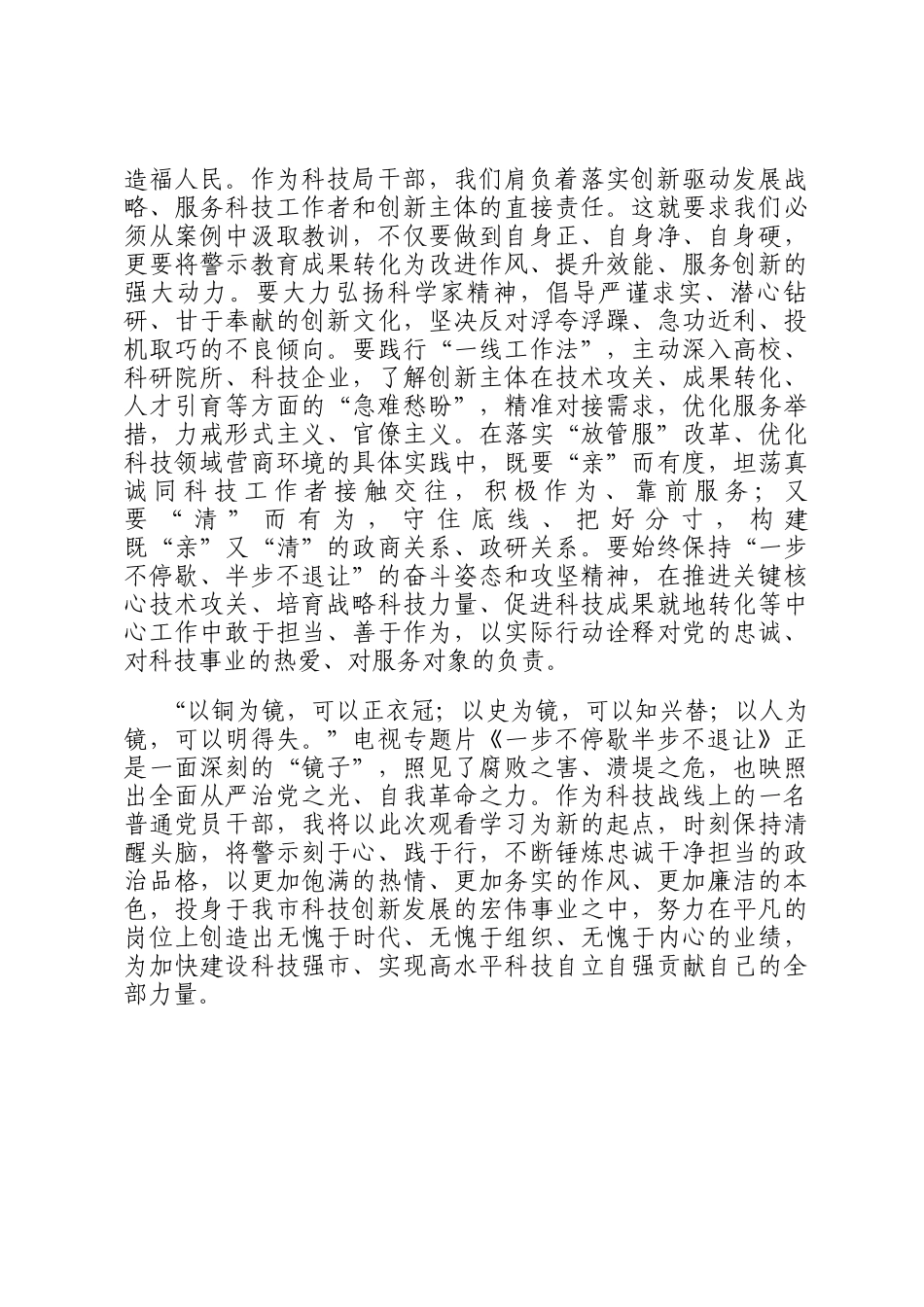 造福人民。作为科技局干部，我们肩负着落实创新驱动发展战略、服务科技工作者和创新主体的直接责任。这就要求我们必须从案例中汲取教训，不仅要做到自身正、自身净、自身硬，更要将警示教育成果转化为改进作风、提升效能、服务创新的强大动力。要大力弘扬科学家精神，倡导严谨求实、潜心钻研、甘于奉献的创新文化，坚决反对浮夸浮躁、急功近利、投机取巧的不良倾向。要践行“一线工作法”，主动深入高校、科研院所、科技企业，了解创新主体在技术攻关、成果转化、人才引育等方面的“急难愁盼”，精准对接需求，优化服务举措，力戒形式主义、官僚主义。在落实“放管服”改革、优化科技领域营商环境的具体实践中，既要“亲”而有度，坦荡真诚同科技工作者接触交往，积极作为、靠前服务；又要“清”而有为，守住底线、把好分寸，构建既“亲”又“清”的政商关系、政研关系。要始终保持“一步不停歇、半步不退让”的奋斗姿态和攻坚精神，在推进关键核心技术攻关、培育战略科技力量、促进科技成果就地转化等中心工作中敢于担当、善于作为，以实际行动诠释对党的忠诚、对科技事业的热爱、对服务对象的负责。

“以铜为镜，可以正衣冠；以史为镜，可以知兴替；以人为镜，可以明得失。”电视专题片《一步不停歇半步不退让》正是一面深刻的“镜子”，照见了腐败之害、溃堤之危，也映照出全面从严治党之光、自我革命之力。作为科技战线上的一名普通党员干部，我将以此次观看学习为新的起点，时刻保持清醒头脑，将警示刻于心、践于行，不断锤炼忠诚干净担当的政治品格，以更加饱满的热情、更加务实的作风、更加廉洁的本色，投身于我市科技创新发展的宏伟事业之中，努力在平凡的岗位上创造出无愧于时代、无愧于组织、无愧于内心的业绩，为加快建设科技强市、实现高水平科技自立自强贡献自己的全部力量。